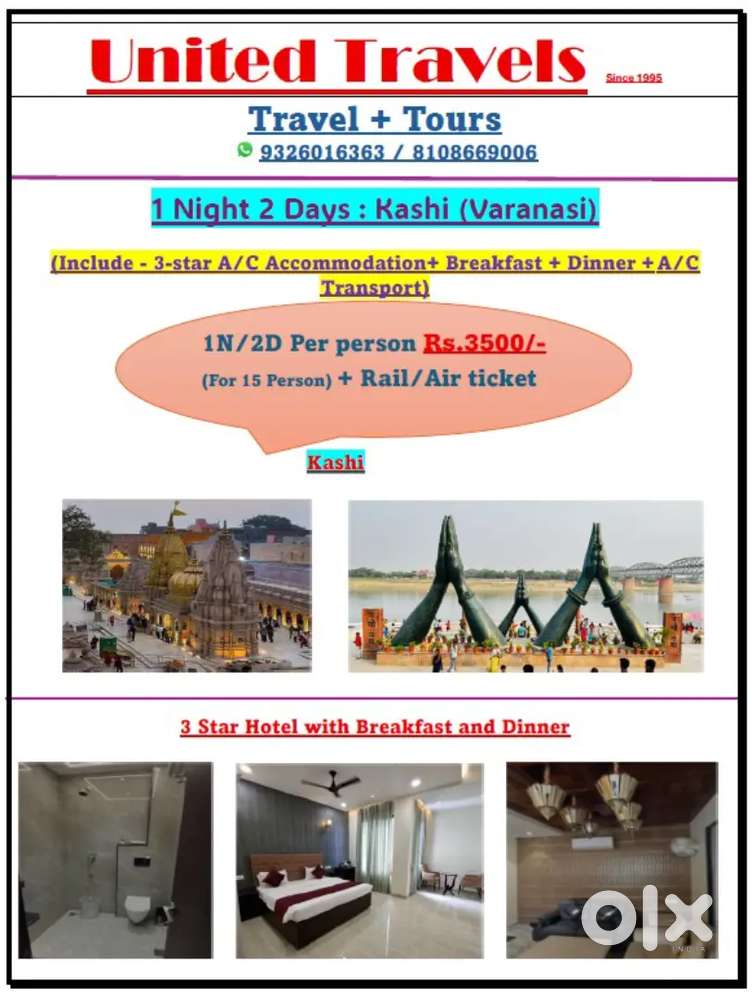 United Travels Since 1995

Travel + Tours

9326016363 / 8108669006

1 Night 2 Days : Kashi (Varanasi)

(Include - 3-star A/C Accommodation+ Breakfast + Dinner + A/C Transport)

1N/2D Per person Rs.3500/-

(For 15 Person) + Rail/Air ticket

Kashi

3 Star Hotel with Breakfast and Dinner

OLX